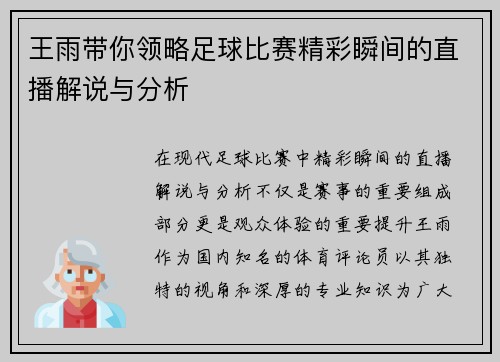 王雨带你领略足球比赛精彩瞬间的直播解说与分析

在现代足球比赛中精彩瞬间的直播解说与分析不仅是赛事的重要组成部分更是观众体验的重要提升王雨作为国内知名的体育评论员以其独特的视角和深厚的专业知识为广大